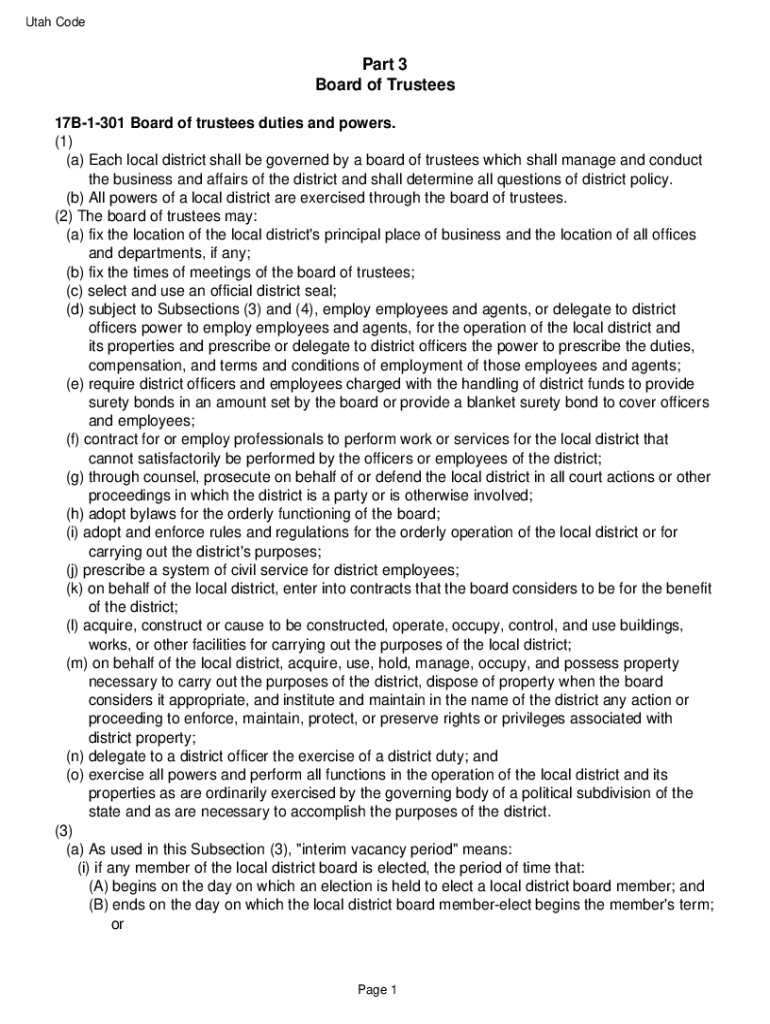 Utah Code

Part 3
Board of Trustees

17B-1-301 Board of trustees duties and powers.
(1)
(a) Each local district shall be governed by a board of trustees which shall manage and conduct the business and affairs of the district and shall determine all questions of district policy.
(b) All powers of a local district are exercised through the board of trustees.
(2) The board of trustees may:
(a) fix the location of the local district's principal place of business and the location of all offices and departments, if any;
(b) fix the times of meetings of the board of trustees;
(c) select and use an official district seal;
(d) subject to Subsections (3) and (4), employ employees and agents, or delegate to district officers power to employ employees and agents, for the operation of the local district and its properties and prescribe or delegate to district officers the power to prescribe the duties, compensation, and terms and conditions of employment of those employees and agents;
(e) require district officers and employees charged with the handling of district funds to provide surety bonds in an amount set by the board or provide a blanket surety bond to cover officers and employees;
(f) contract for or employ professionals to perform work or services for the local district that cannot satisfactorily be performed by the officers or employees of the district;
(g) through counsel, prosecute on behalf of or defend the local district in all court actions or other proceedings in which the district is a party or is otherwise involved;
(h) adopt bylaws for the orderly functioning of the board;
(i) adopt and enforce rules and regulations for the orderly operation of the local district or for carrying out the district's purposes;
(j) prescribe a system of civil service for district employees;
(k) on behalf of the local district, enter into contracts that the board considers to be for the benefit of the district;
(l) acquire, construct or cause to be constructed, operate, occupy, control, and use buildings, works, or other facilities for carrying out the purposes of the local district;
(m) on behalf of the local district, acquire, use, hold, manage, occupy, and possess property necessary to carry out the purposes of the district, dispose of property when the board considers it appropriate, and institute and maintain in the name of the district any action or proceeding to enforce, maintain, protect, or preserve rights or privileges associated with district property;
(n) delegate to a district officer the exercise of a district duty; and
(o) exercise all powers and perform all functions in the operation of the local district and its properties as are ordinarily exercised by the governing body of a political subdivision of the state and as are necessary to accomplish the purposes of the district.
(3)
(a) As used in this Subsection (3), "interim vacancy period" means:
(i) if any member of the local district board is elected, the period of time that:
(A) begins on the day on which an election is held to elect a local district board member; and
(B) ends on the day on which the local district board member-elect begins the member's term; or

Page 1